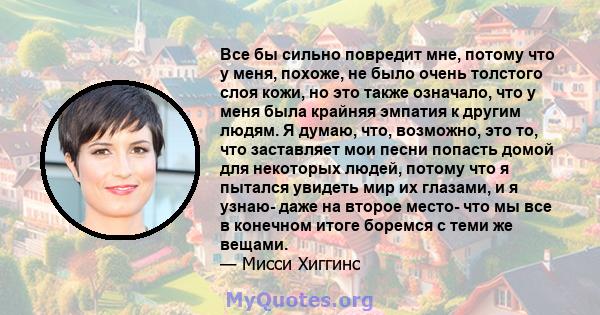 Все бы сильно повредит мне, потому что у меня, похоже, не было очень толстого слоя кожи, но это также означало, что у меня была крайняя эмпатия к другим людям. Я думаю, что, возможно, это то, что заставляет мои песни попасть домой для некоторых людей, потому что я пытался увидеть мир их глазами, и я узнаю- даже на второе место- что мы все в конечном итоге боремся с теми же вещами.
— Мисси Хиггинс

MyQuotes.org